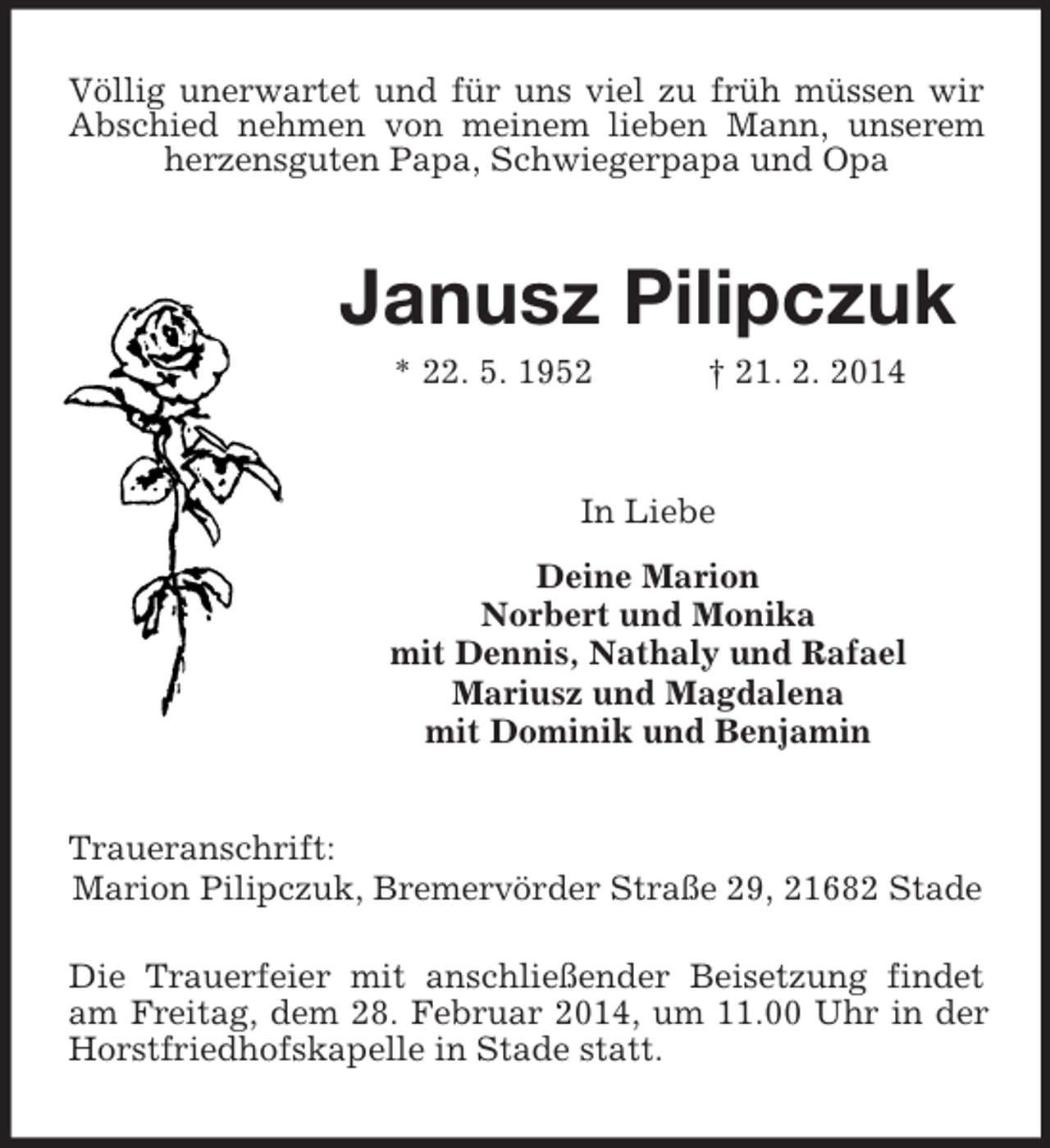 Völlig unerwartet und für uns viel zu früh müssen wir Abschied nehmen von meinem lieben Mann, unserem herzensguten Papa, Schwiegerpapa und Opa

Janusz Pilipczuk

* 22. 5. 1952 † 21. 2. 2014

In Liebe

Deine Marion
Norbert und Monika
mit Dennis, Nathaly und Rafael
Mariusz und Magdalena
mit Dominik und Benjamin

Traueranschrift:
Marion Pilipczuk, Bremervörder Straße 29, 21682 Stade

Die Trauerfeier mit anschließender Beisetzung findet am Freitag, dem 28. Februar 2014, um 11.00 Uhr in der Horstfriedhofskapelle in Stade statt.